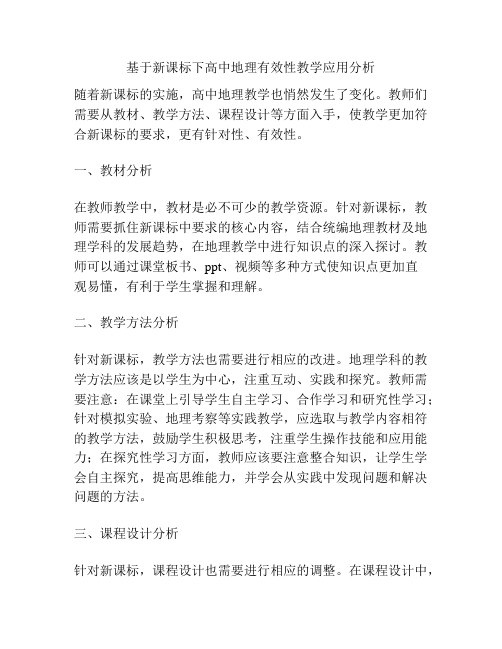 基于新课标下高中地理有效性教学应用分析

随着新课标的实施，高中地理教学也悄然发生了变化。教师们需要从教材、教学方法、课程设计等方面入手，使教学更加符合新课标的要求，更有针对性、有效性。

一、教材分析

在教师教学中，教材是必不可少的教学资源。针对新课标，教师需要抓住新课标中要求的核心内容，结合统编地理教材及地理学科的发展趋势，在地理教学中进行知识点的深入探讨。教师可以通过课堂板书、ppt、视频等多种方式使知识点更加直观易懂，有利于学生掌握和理解。

二、教学方法分析

针对新课标，教学方法也需要进行相应的改进。地理学科的教学方法应该是以学生为中心，注重互动、实践和探究。教师需要注意：在课堂上引导学生自主学习、合作学习和研究性学习；针对模拟实验、地理考察等实践教学，应选取与教学内容相符的教学方法，鼓励学生积极思考，注重学生操作技能和应用能力；在探究性学习方面，教师应该要注意整合知识，让学生学会自主探究，提高思维能力，并学会从实践中发现问题和解决问题的方法。

三、课程设计分析

针对新课标，课程设计也需要进行相应的调整。在课程设计中，